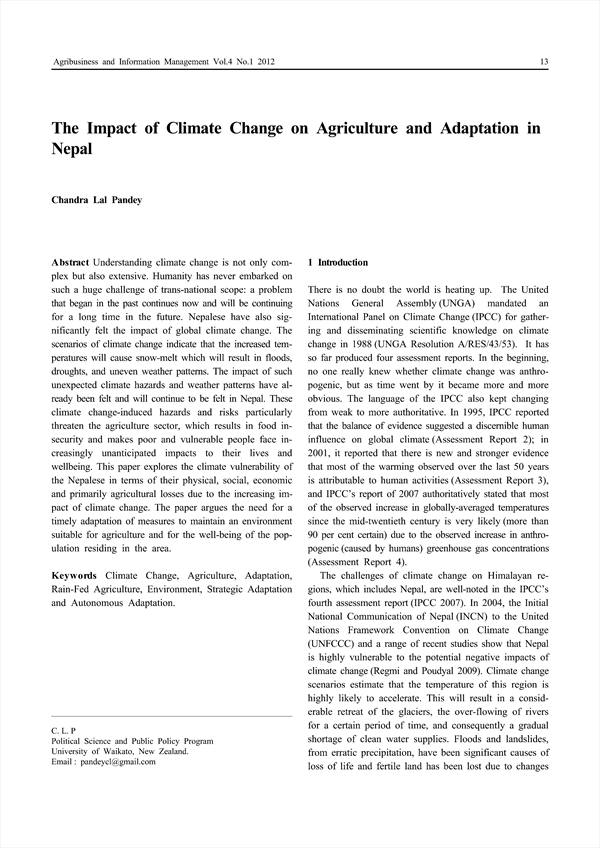 Agribusiness and Information Management Vol.4 No.1 2012

13

The Impact of Climate Change on Agriculture and Adaptation in Nepal

Chandra Lal Pandey

Abstract Understanding climate change is not only complex but also extensive. Humanity has never embarked on such a huge challenge of trans-national scope: a problem that began in the past continues now and will be continuing for a long time in the future. Nepalese have also significantly felt the impact of global climate change. The scenarios of climate change indicate that the increased temperatures will cause snow-melt which will result in floods, droughts, and uneven weather patterns. The impact of such unexpected climate hazards and weather patterns have already been felt and will continue to be felt in Nepal. These climate change-induced hazards and risks particularly threaten the agriculture sector, which results in food insecurity and makes poor and vulnerable people face increasingly unanticipated impacts to their lives and wellbeing. This paper explores the climate vulnerability of the Nepalese in terms of their physical, social, economic and primarily agricultural losses due to the increasing impact of climate change. The paper argues the need for a timely adaptation of measures to maintain an environment suitable for agriculture and for the well-being of the population residing in the area.

Keywords Climate Change, Agriculture, Adaptation, Rain-Fed Agriculture, Environment, Strategic Adaptation and Autonomous Adaptation.

C. L. P
Political Science and Public Policy Program
University of Waikato, New Zealand.
Email : pandeycl@gmail.com

1 Introduction

There is no doubt the world is heating up. The United Nations General Assembly (UNGA) mandated an International Panel on Climate Change (IPCC) for gathering and disseminating scientific knowledge on climate change in 1988 (UNGA Resolution A/RES/43/53). It has so far produced four assessment reports. In the beginning, no one really knew whether climate change was anthropogenic, but as time went by it became more and more obvious. The language of the IPCC also kept changing from weak to more authoritative. In 1995, IPCC reported that the balance of evidence suggested a discernible human influence on global climate (Assessment Report 2); in 2001, it reported that there is new and stronger evidence that most of the warming observed over the last 50 years is attributable to human activities (Assessment Report 3), and IPCC's report of 2007 authoritatively stated that most of the observed increase in globally-averaged temperatures since the mid-twentieth century is very likely (more than 90 per cent certain) due to the observed increase in anthropogenic (caused by humans) greenhouse gas concentrations (Assessment Report 4).

The challenges of climate change on Himalayan regions, which includes Nepal, are well-noted in the IPCC's fourth assessment report (IPCC 2007). In 2004, the Initial National Communication of Nepal (INCN) to the United Nations Framework Convention on Climate Change (UNFCCC) and a range of recent studies show that Nepal is highly vulnerable to the potential negative impacts of climate change (Regmi and Poudyal 2009). Climate change scenarios estimate that the temperature of this region is highly likely to accelerate. This will result in a considerable retreat of the glaciers, the over-flowing of rivers for a certain period of time, and consequently a gradual shortage of clean water supplies. Floods and landslides, from erratic precipitation, have been significant causes of loss of life and fertile land has been lost due to changes